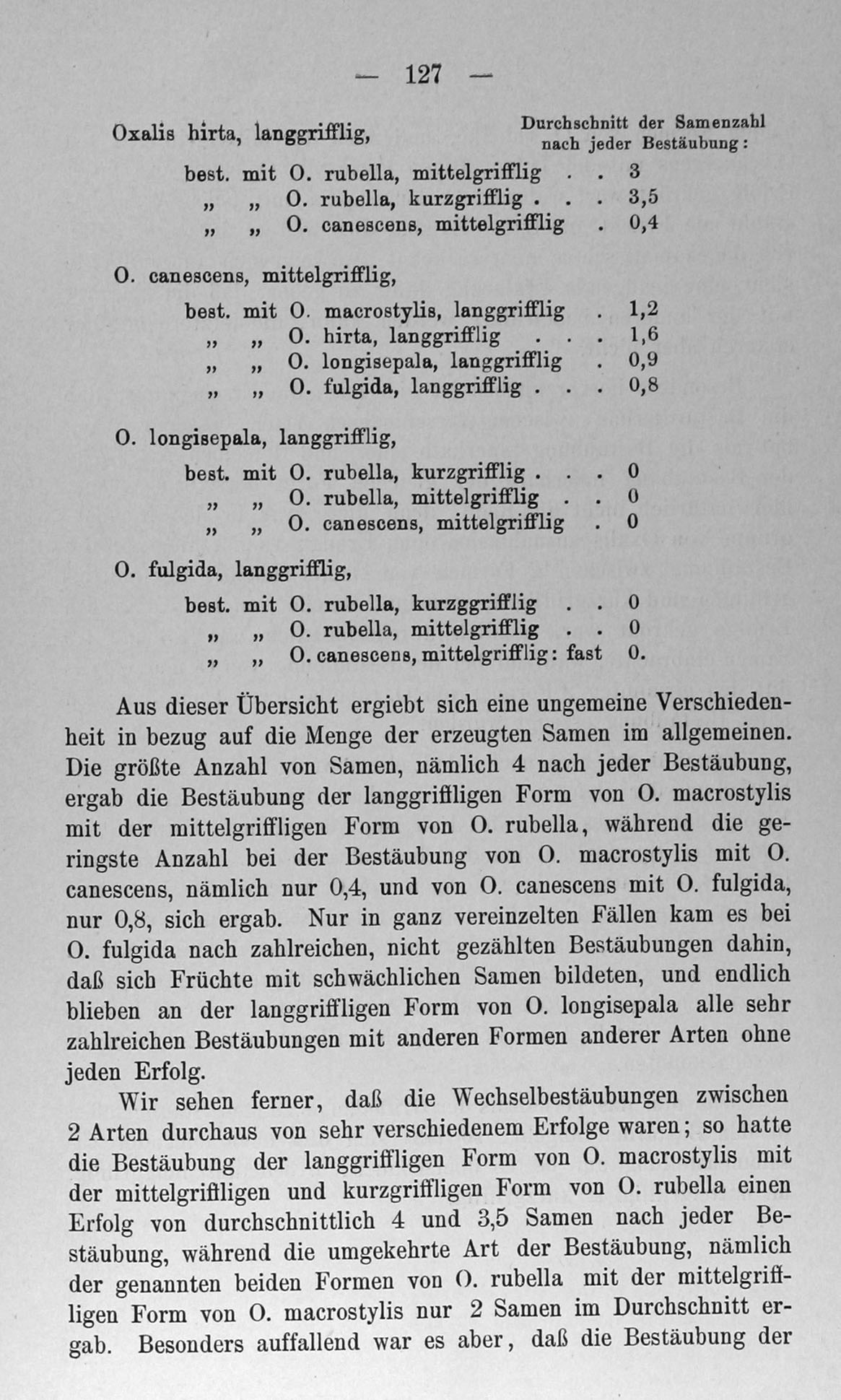 — 127 —

Oxalis hirta, langgrifflig,

Durchschnitt der Samenzahl nach jeder Bestäubung:

best. mit O. rubella, mittelgrifflig . . 3
„ „ O. rubella, kurzgrifflig . . . 3,5
„ „ O. canescens, mittelgrifflig . 0,4

O. canescens, mittelgrifflig,

best. mit O. macrostylis, langgrifflig . 1,2
„ „ O. hirta, langgrifflig . . . 1,6
„ „ O. longisepala, langgrifflig . 0,9
„ „ O. fulgida, langgrifflig . . . 0,8

O. longisepala, langgrifflig,

best. mit O. rubella, kurzgrifflig . . . 0
„ „ O. rubella, mittelgrifflig . . 0
„ „ O. canescens, mittelgrifflig . 0

O. fulgida, langgrifflig,

best. mit O. rubella, kurzggrifflig . . 0
„ „ O. rubella, mittelgrifflig . . 0
„ „ O. canescens, mittelgrifflig: fast 0.

Aus dieser Übersicht ergiebt sich eine ungemeine Verschiedenheit in bezug auf die Menge der erzeugten Samen im allgemeinen. Die größte Anzahl von Samen, nämlich 4 nach jeder Bestäubung, ergab die Bestäubung der langgriffligen Form von O. macrostylis mit der mittelgriffligen Form von O. rubella, während die geringste Anzahl bei der Bestäubung von O. macrostylis mit O. canescens, nämlich nur 0,4, und von O. canescens mit O. fulgida, nur 0,8, sich ergab. Nur in ganz vereinzelten Fällen kam es bei O. fulgida nach zahlreichen, nicht gezählten Bestäubungen dahin, daß sich Früchte mit schwächlichen Samen bildeten, und endlich blieben an der langgriffligen Form von O. longisepala alle sehr zahlreichen Bestäubungen mit anderen Formen anderer Arten ohne jeden Erfolg.

Wir sehen ferner, daß die Wechselbestäubungen zwischen 2 Arten durchaus von sehr verschiedenem Erfolge waren; so hatte die Bestäubung der langgriffligen Form von O. macrostylis mit der mittelgriffligen und kurzgriffligen Form von O. rubella einen Erfolg von durchschnittlich 4 und 3,5 Samen nach jeder Bestäubung, während die umgekehrte Art der Bestäubung, nämlich der genannten beiden Formen von O. rubella mit der mittelgriffligen Form von O. macrostylis nur 2 Samen im Durchschnitt ergab. Besonders auffallend war es aber, daß die Bestäubung der